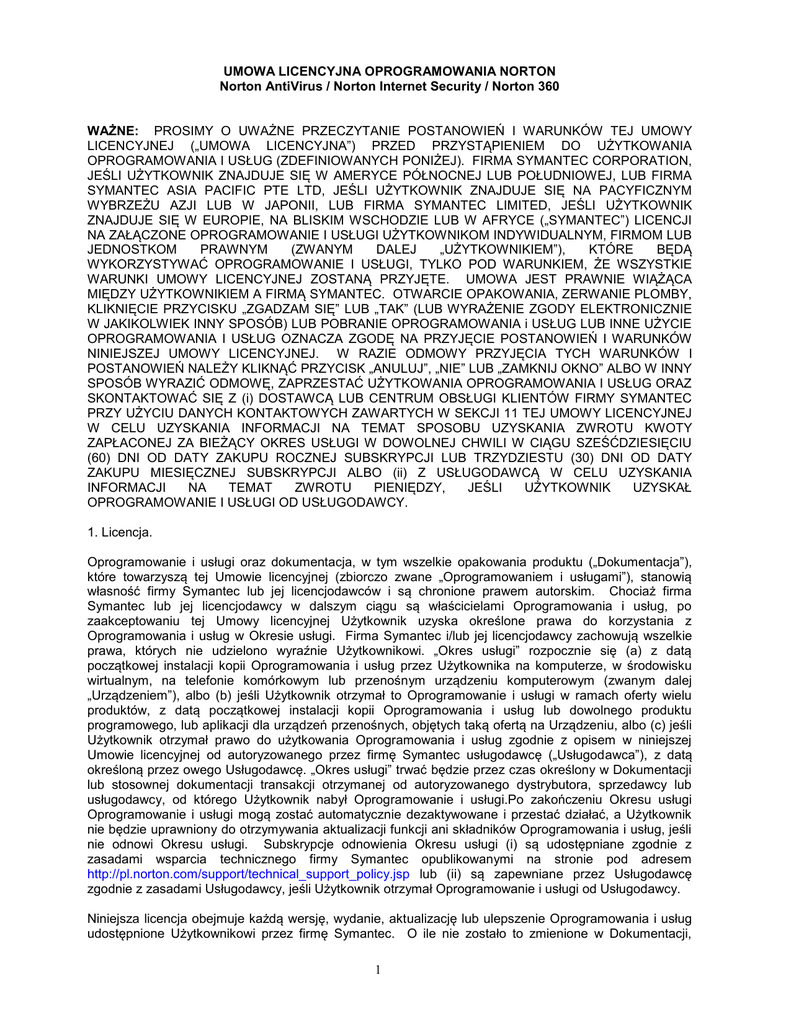 UMOWA LICENCYJNA OPROGRAMOWANIA NORTON
Norton AntiVirus / Norton Internet Security / Norton 360

WAŻNE: PROSIMY O UWAŻNE PRZECZYTANIE POSTANOWIEŃ I WARUNKÓW TEJ UMOWY LICENCYJNEJ („UMOWA LICENCYJNA") PRZED PRZYSTĄPIENIEM DO UŻYTKOWANIA OPROGRAMOWANIA I USŁUG (ZDEFINIOWANYCH PONIŻEJ). FIRMA SYMANTEC CORPORATION, JEŚLI UŻYTKOWNIK ZNAJDUJE SIĘ W AMERYCE PÓŁNOCNEJ LUB POŁUDNIOWEJ, LUB FIRMA SYMANTEC ASIA PACIFIC PTE LTD, JEŚLI UŻYTKOWNIK ZNAJDUJE SIĘ NA PACYFICZNYM WYBRZEŻU AZJI LUB W JAPONII, LUB FIRMA SYMANTEC LIMITED, JEŚLI UŻYTKOWNIK ZNAJDUJE SIĘ W EUROPIE, NA BLISKIM WSCHODZIE LUB W AFRYCE („SYMANTEC") LICENCJI NA ZAŁĄCZONE OPROGRAMOWANIE I USŁUGI UŻYTKOWNIKOM INDYWIDUALNYM, FIRMOM LUB JEDNOSTKOM PRAWNYM (ZWANYM DALEJ „UŻYTKOWNIKIEM"), KTÓRE BĘDĄ WYKORZYSTYWAĆ OPROGRAMOWANIE I USŁUGI, TYLKO POD WARUNKIEM, ŻE WSZYSTKIE WARUNKI UMOWY LICENCYJNEJ ZOSTANĄ PRZYJĘTE. UMOWA JEST PRAWNIE WIĄŻĄCA MIĘDZY UŻYTKOWNIKIEM A FIRMĄ SYMANTEC. OTWARCIE OPAKOWANIA, ZERWANIE PLOMBY, KLIKNIĘCIE PRZYCISKU „ZGADZAM SIĘ" LUB „TAK" (LUB WYRAŻENIE ZGODY ELEKTRONICZNIE W JAKIKOLWIEK INNY SPOSÓB) LUB POBRANIE OPROGRAMOWANIA i USŁUG LUB INNE UŻYCIE OPROGRAMOWANIA I USŁUG OZNACZA ZGODĘ NA PRZYJĘCIE POSTANOWIEŃ I WARUNKÓW NINIEJSZEJ UMOWY LICENCYJNEJ. W RAZIE ODMOWY PRZYJĘCIA TYCH WARUNKÓW I POSTANOWIEŃ NALEŻY KLIKNĄĆ PRZYCISK „ANULUJ", „NIE" LUB „ZAMKNIJ OKNO" ALBO W INNY SPOSÓB WYRAZIĆ ODMOWĘ, ZAPRZESTAĆ UŻYTKOWANIA OPROGRAMOWANIA I USŁUG ORAZ SKONTAKTOWAĆ SIĘ Z (i) DOSTAWCĄ LUB CENTRUM OBSŁUGI KLIENTÓW FIRMY SYMANTEC PRZY UŻYCIU DANYCH KONTAKTOWYCH ZAWARTYCH W SEKCJI 11 TEJ UMOWY LICENCYJNEJ W CELU UZYSKANIA INFORMACJI NA TEMAT SPOSOBU UZYSKANIA ZWROTU KWOTY ZAPŁACONEJ ZA BIEŻĄCY OKRES USŁUGI W DOWOLNEJ CHWILI W CIĄGU SZEŚĆDZIESIĘCIU (60) DNI OD DATY ZAKUPU ROCZNEJ SUBSKRYPCJI LUB TRZYDZIESTU (30) DNI OD DATY ZAKUPU MIESIĘCZNEJ SUBSKRYPCJI ALBO (ii) Z USŁUGODAWCĄ W CELU UZYSKANIA INFORMACJI NA TEMAT ZWROTU PIENIĘDZY, JEŚLI UŻYTKOWNIK UZYSKAŁ OPROGRAMOWANIE I USŁUGI OD USŁUGODAWCY.

1. Licencja.

Oprogramowanie i usługi oraz dokumentacja, w tym wszelkie opakowania produktu („Dokumentacja"), które towarzyszą tej Umowie licencyjnej (zbiorczo zwane „Oprogramowaniem i usługami"), stanowią własność firmy Symantec lub jej licencjodawców i są chronione prawem autorskim. Chociaż firma Symantec lub jej licencjodawcy w dalszym ciągu są właścicielami Oprogramowania i usług, po zaakceptowaniu tej Umowy licencyjnej Użytkownik uzyska określone prawa do korzystania z Oprogramowania i usług w Okresie usługi. Firma Symantec i/lub jej licencjodawcy zachowują wszelkie prawa, których nie udzielono wyraźnie Użytkownikowi. „Okres usługi" rozpocznie się (a) z datą początkowej instalacji kopii Oprogramowania i usług przez Użytkownika na komputerze, w środowisku wirtualnym, na telefonie komórkowym lub przenośnym urządzeniu komputerowym (zwanym dalej „Urządzeniem"), albo (b) jeśli Użytkownik otrzymał to Oprogramowanie i usługi w ramach oferty wielu produktów, z datą początkowej instalacji kopii Oprogramowania i usług lub dowolnego produktu programowego, lub aplikacji dla urządzeń przenośnych, objętych taką ofertą na Urządzeniu, albo (c) jeśli Użytkownik otrzymał prawo do użytkowania Oprogramowania i usług zgodnie z opisem w niniejszej Umowie licencyjnej od autoryzowanego przez firmę Symantec usługodawcę („Usługodawca"), z datą określoną przez owego Usługodawcę. „Okres usługi" trwać będzie przez czas określony w Dokumentacji lub stosownej dokumentacji transakcji otrzymanej od autoryzowanego dystrybutora, sprzedawcy lub usługodawcy, od którego Użytkownik nabył Oprogramowanie i usługi.Po zakończeniu Okresu usługi Oprogramowanie i usługi mogą zostać automatycznie dezaktywowane i przestać działać, a Użytkownik nie będzie uprawniony do otrzymywania aktualizacji funkcji ani składników Oprogramowania i usług, jeśli nie odnowi Okresu usługi. Subskrypcje odnowienia Okresu usługi (i) są udostępniane zgodnie z zasadami wsparcia technicznego firmy Symantec opublikowanymi na stronie pod adresem http://pl.norton.com/support/technical_support_policy.jsp lub (ii) są zapewniane przez Usługodawcę zgodnie z zasadami Usługodawcy, jeśli Użytkownik otrzymał Oprogramowanie i usługi od Usługodawcy.

Niniejsza licencja obejmuje każdą wersję, wydanie, aktualizację lub ulepszenie Oprogramowania i usług udostępnione Użytkownikowi przez firmę Symantec. O ile nie zostało to zmienione w Dokumentacji,

1